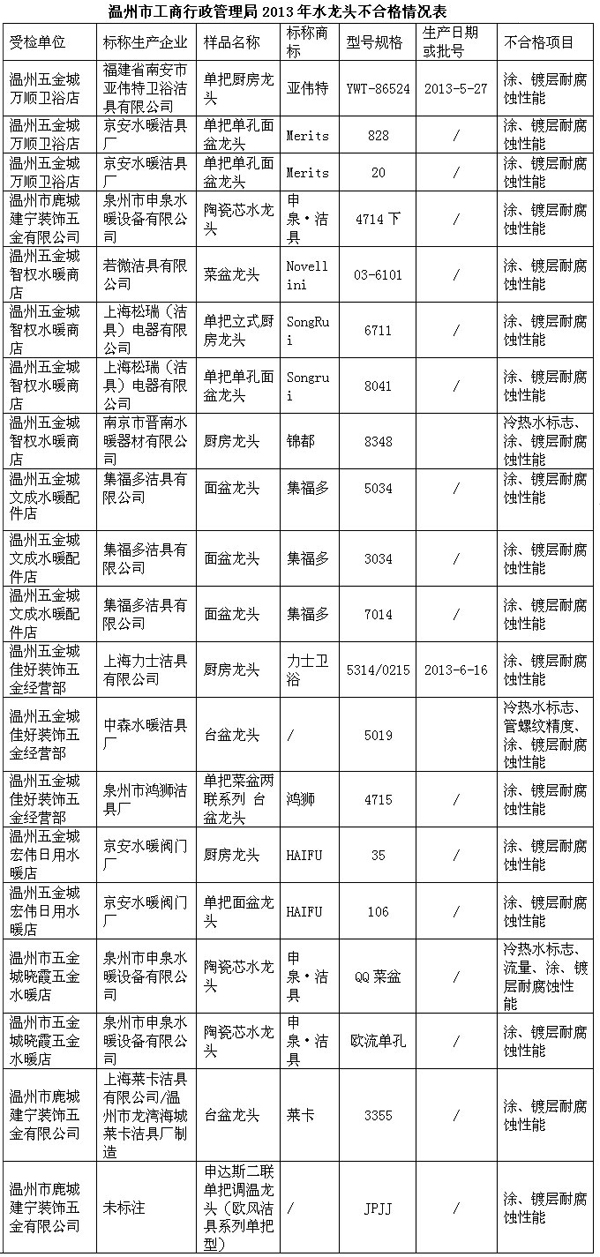 温州市工商行政管理局 2013 年水龙头不合格情况表

| 受检单位 | 标称生产企业 | 样品名称 | 标称商标 | 型号规格 | 生产日期或批号 | 不合格项目 |
|---|---|---|---|---|---|---|
| 温州五金城万顺卫浴店 | 福建省南安市亚伟特卫浴洁具有限公司 | 单把厨房龙头 | 亚伟特 | YWT-86524 | 2013-5-27 | 涂、镀层耐腐蚀性能 |
| 温州五金城万顺卫浴店 | 京安水暖洁具厂 | 单把单孔面盆龙头 | Merits | 828 | / | 涂、镀层耐腐蚀性能 |
| 温州五金城万顺卫浴店 | 京安水暖洁具厂 | 单把单孔面盆龙头 | Merits | 20 | / | 涂、镀层耐腐蚀性能 |
| 温州市鹿城建宁装饰五金有限公司 | 泉州市申泉水暖设备有限公司 | 陶瓷芯水龙头 | 申泉·洁具 | 4714 下 | / | 涂、镀层耐腐蚀性能 |
| 温州五金城智权水暖商店 | 若微洁具有限公司 | 菜盆龙头 | Novellini | 03-6101 | / | 涂、镀层耐腐蚀性能 |
| 温州五金城智权水暖商店 | 上海松瑞（洁具）电器有限公司 | 单把立式厨房龙头 | SongRui | 6711 | / | 涂、镀层耐腐蚀性能 |
| 温州五金城智权水暖商店 | 上海松瑞（洁具）电器有限公司 | 单把单孔面盆龙头 | Songrui | 8041 | / | 涂、镀层耐腐蚀性能 |
| 温州五金城智权水暖商店 | 南京市晋南水暖器材有限公司 | 厨房龙头 | 锦都 | 8348 | / | 冷热水标志、涂、镀层耐腐蚀性能 |
| 温州五金城文成水暖配件店 | 集福多洁具有限公司 | 面盆龙头 | 集福多 | 5034 | / | 涂、镀层耐腐蚀性能 |
| 温州五金城文成水暖配件店 | 集福多洁具有限公司 | 面盆龙头 | 集福多 | 3034 | / | 涂、镀层耐腐蚀性能 |
| 温州五金城文成水暖配件店 | 集福多洁具有限公司 | 面盆龙头 | 集福多 | 7014 | / | 涂、镀层耐腐蚀性能 |
| 温州五金城佳好装饰五金经营部 | 上海力士洁具有限公司 | 厨房龙头 | 力士卫浴 | 5314/0215 | 2013-6-16 | 涂、镀层耐腐蚀性能 |
| 温州五金城佳好装饰五金经营部 | 中森水暖洁具厂 | 台盆龙头 | / | 5019 | / | 冷热水标志、管螺纹精度、涂、镀层耐腐蚀性能 |
| 温州五金城佳好装饰五金经营部 | 泉州市鸿狮洁具厂 | 单把菜盆两联系列 台盆龙头 | 鸿狮 | 4715 | / | 涂、镀层耐腐蚀性能 |
| 温州五金城宏伟日用水暖店 | 京安水暖阀门厂 | 厨房龙头 | HAIFU | 35 | / | 涂、镀层耐腐蚀性能 |
| 温州五金城宏伟日用水暖店 | 京安水暖阀门厂 | 单把面盆龙头 | HAIFU | 106 | / | 涂、镀层耐腐蚀性能 |
| 温州市五金城晓霞五金水暖店 | 泉州市申泉水暖设备有限公司 | 陶瓷芯水龙头 | 申泉·洁具 | QQ 菜盆 | / | 冷热水标志、流量、涂、镀层耐腐蚀性能 |
| 温州市五金城晓霞五金水暖店 | 泉州市申泉水暖设备有限公司 | 陶瓷芯水龙头 | 申泉·洁具 | 欧流单孔 | / | 涂、镀层耐腐蚀性能 |
| 温州市鹿城建宁装饰五金有限公司 | 上海莱卡洁具有限公司/温州市龙湾海城莱卡洁具厂制造 | 台盆龙头 | 莱卡 | 3355 | / | 涂、镀层耐腐蚀性能 |
| 温州市鹿城建宁装饰五金有限公司 | 未标注 | 申达斯二联单把调温龙头（欧风洁具系列单把型） | / | JPJJ | / | 涂、镀层耐腐蚀性能 |